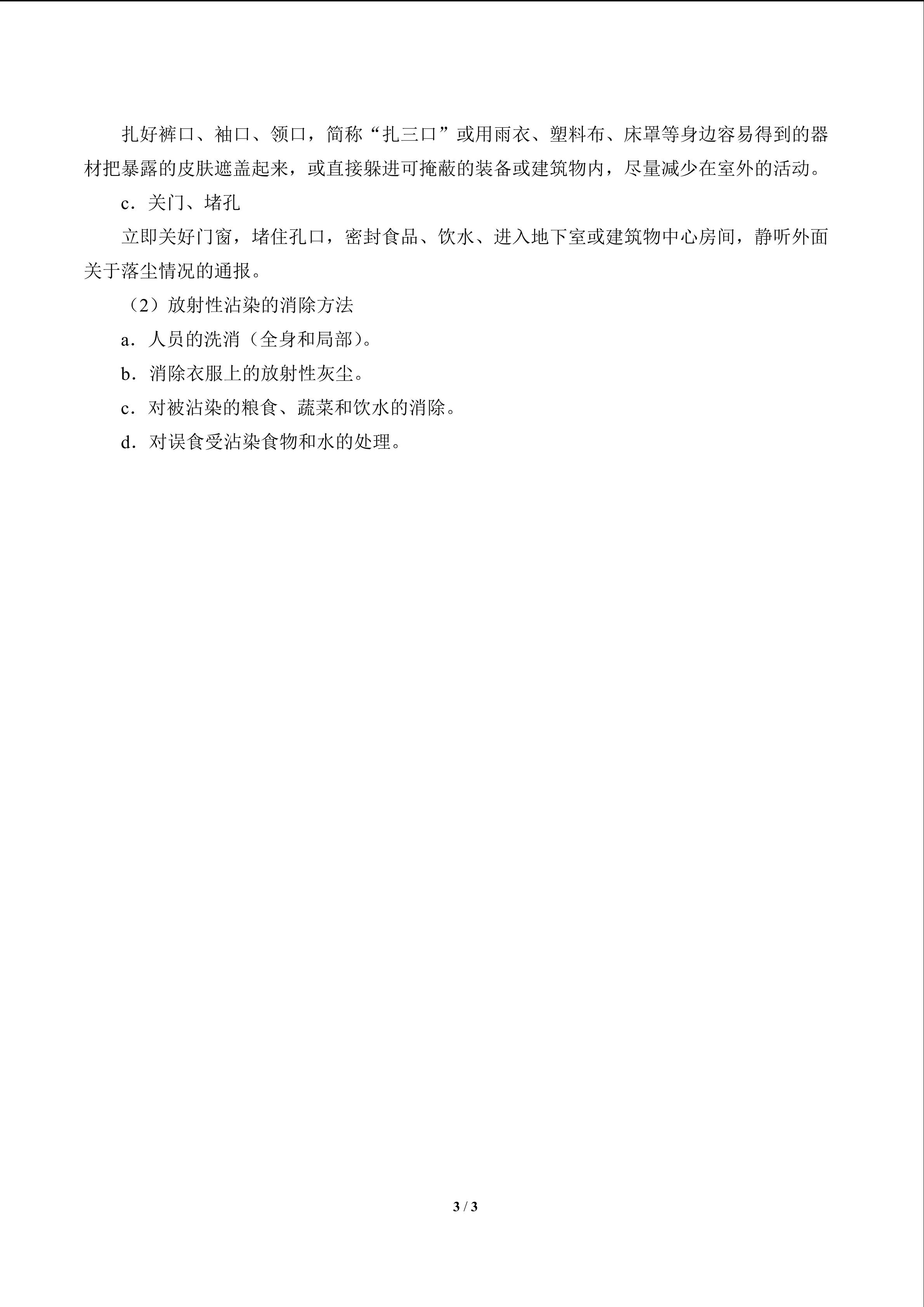 扎好裤口、袖口、领口，简称“扎三口”或用雨衣、塑料布、床罩等身边容易得到的器材把暴露的皮肤遮盖起来，或直接躲进可掩蔽的装备或建筑物内，尽量减少在室外的活动。

c．关门、堵孔

立即关好门窗，堵住孔口，密封食品、饮水、进入地下室或建筑物中心房间，静听外面关于落尘情况的通报。

（2）放射性沾染的消除方法

a．人员的洗消（全身和局部）。

b．消除衣服上的放射性灰尘。

c．对被沾染的粮食、蔬菜和饮水的消除。

d．对误食受沾染食物和水的处理。

3 / 3